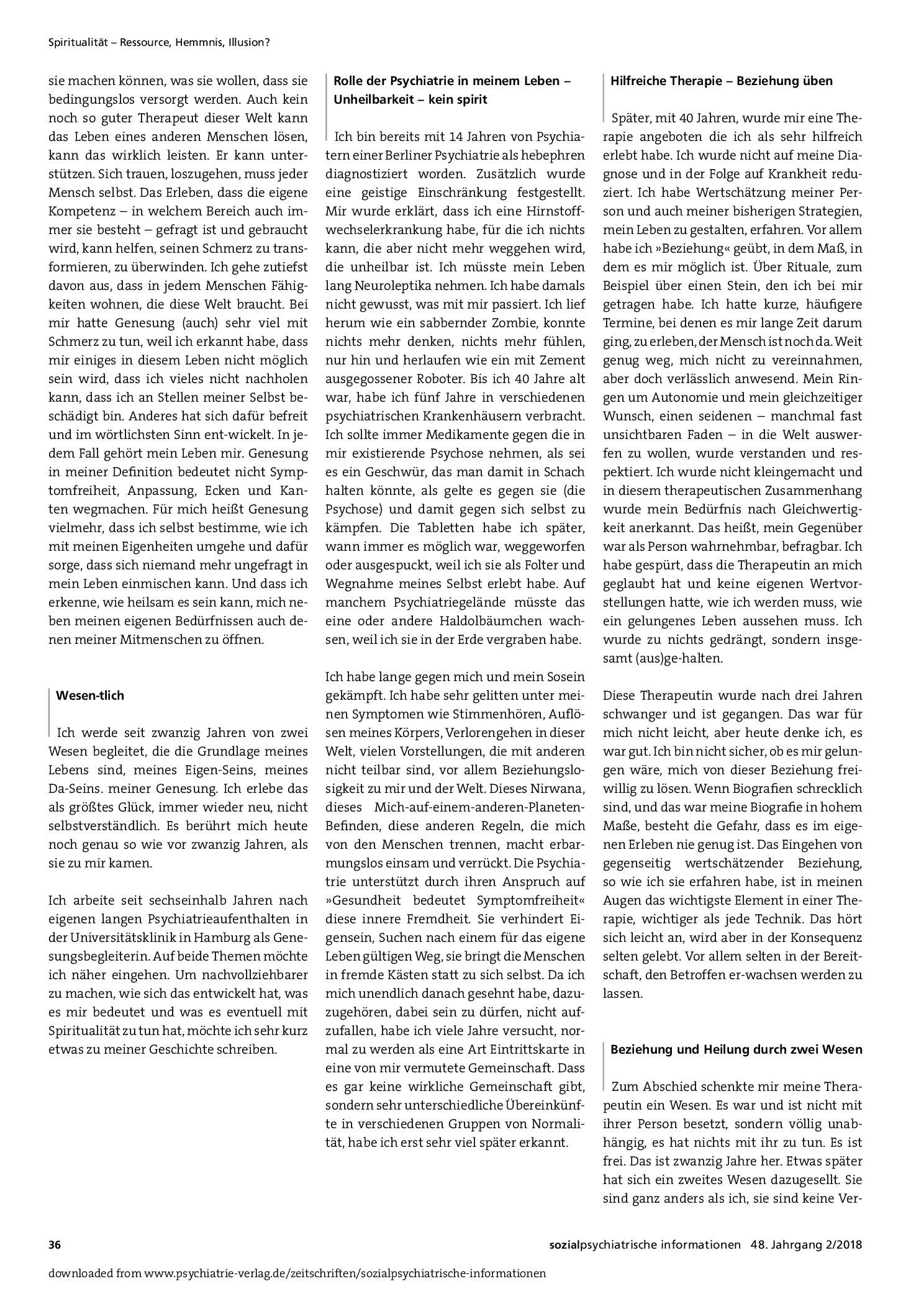 Spiritualität – Ressource, Hemmnis, Illusion?

sie machen können, was sie wollen, dass sie bedingungslos versorgt werden. Auch kein noch so guter Therapeut dieser Welt kann das Leben eines anderen Menschen lösen, kann das wirklich leisten. Er kann unterstützen. Sich trauen, loszugehen, muss jeder Mensch selbst. Das Erleben, dass die eigene Kompetenz – in welchem Bereich auch immer sie besteht – gefragt ist und gebraucht wird, kann helfen, seinen Schmerz zu transformieren, zu überwinden. Ich gehe zutiefst davon aus, dass in jedem Menschen Fähigkeiten wohnen, die diese Welt braucht. Bei mir hatte Genesung (auch) sehr viel mit Schmerz zu tun, weil ich erkannt habe, dass mir einiges in diesem Leben nicht möglich sein wird, dass ich vieles nicht nachholen kann, dass ich an Stellen meiner Selbst beschädigt bin. Anderes hat sich dafür befreit und im wörtlichsten Sinn ent-wickelt. In jedem Fall gehört mein Leben mir. Genesung in meiner Definition bedeutet nicht Symptomfreiheit, Anpassung, Ecken und Kanten wegmachen. Für mich heißt Genesung vielmehr, dass ich selbst bestimme, wie ich mit meinen Eigenheiten umgehe und dafür sorge, dass sich niemand mehr ungefragt in mein Leben einmischen kann. Und dass ich erkenne, wie heilsam es sein kann, mich neben meinen eigenen Bedürfnissen auch denen meiner Mitmenschen zu öffnen.

Wesen-tlich

Ich werde seit zwanzig Jahren von zwei Wesen begleitet, die die Grundlage meines Lebens sind, meines Eigen-Seins, meines Da-Seins. meiner Genesung. Ich erlebe das als größtes Glück, immer wieder neu, nicht selbstverständlich. Es berührt mich heute noch genau so wie vor zwanzig Jahren, als sie zu mir kamen.

Ich arbeite seit sechseinhalb Jahren nach eigenen langen Psychiatrieaufenthalten in der Universitätsklinik in Hamburg als Genesungsbegleiterin. Auf beide Themen möchte ich näher eingehen. Um nachvollziehbarer zu machen, wie sich das entwickelt hat, was es mir bedeutet und was es eventuell mit Spiritualität zu tun hat, möchte ich sehr kurz etwas zu meiner Geschichte schreiben.

Rolle der Psychiatrie in meinem Leben – Unheilbarkeit – kein spirit

Ich bin bereits mit 14 Jahren von Psychiatern einer Berliner Psychiatrie als hebephren diagnostiziert worden. Zusätzlich wurde eine geistige Einschränkung festgestellt. Mir wurde erklärt, dass ich eine Hirnstoffwechselerkrankung habe, für die ich nichts kann, die aber nicht mehr weggehen wird, die unheilbar ist. Ich müsste mein Leben lang Neuroleptika nehmen. Ich habe damals nicht gewusst, was mit mir passiert. Ich lief herum wie ein sabbernder Zombie, konnte nichts mehr denken, nichts mehr fühlen, nur hin und herlaufen wie ein mit Zement ausgegossener Roboter. Bis ich 40 Jahre alt war, habe ich fünf Jahre in verschiedenen psychiatrischen Krankenhäusern verbracht. Ich sollte immer Medikamente gegen die in mir existierende Psychose nehmen, als sei es ein Geschwür, das man damit in Schach halten könnte, als gelte es gegen sie (die Psychose) und damit gegen sich selbst zu kämpfen. Die Tabletten habe ich später, wann immer es möglich war, weggeworfen oder ausgespuckt, weil ich sie als Folter und Wegnahme meines Selbst erlebt habe. Auf manchem Psychiatriegelände müsste das eine oder andere Haldolbäumchen wachsen, weil ich sie in der Erde vergraben habe.

Ich habe lange gegen mich und mein Sosein gekämpft. Ich habe sehr gelitten unter meinen Symptomen wie Stimmenhören, Auflösen meines Körpers, Verlorengehen in dieser Welt, vielen Vorstellungen, die mit anderen nicht teilbar sind, vor allem Beziehungslosigkeit zu mir und der Welt. Dieses Nirwana, dieses Mich-auf-einem-anderen-Planeten-Befinden, diese anderen Regeln, die mich von den Menschen trennen, macht erbarmungslos einsam und verrückt. Die Psychiatrie unterstützt durch ihren Anspruch auf »Gesundheit bedeutet Symptomfreiheit« diese innere Fremdheit. Sie verhindert Eigensein, Suchen nach einem für das eigene Leben gültigen Weg, sie bringt die Menschen in fremde Kästen statt zu sich selbst. Da ich mich unendlich danach gesehnt habe, dazuzugehören, dabei sein zu dürfen, nicht aufzufallen, habe ich viele Jahre versucht, normal zu werden als eine Art Eintrittskarte in eine von mir vermutete Gemeinschaft. Dass es gar keine wirkliche Gemeinschaft gibt, sondern sehr unterschiedliche Übereinkünfte in verschiedenen Gruppen von Normalität, habe ich erst sehr viel später erkannt.

Hilfreiche Therapie – Beziehung üben

Später, mit 40 Jahren, wurde mir eine Therapie angeboten die ich als sehr hilfreich erlebt habe. Ich wurde nicht auf meine Diagnose und in der Folge auf Krankheit reduziert. Ich habe Wertschätzung meiner Person und auch meiner bisherigen Strategien, mein Leben zu gestalten, erfahren. Vor allem habe ich »Beziehung« geübt, in dem Maß, in dem es mir möglich ist. Über Rituale, zum Beispiel über einen Stein, den ich bei mir getragen habe. Ich hatte kurze, häufigere Termine, bei denen es mir lange Zeit darum ging, zu erleben, der Mensch ist noch da. Weit genug weg, mich nicht zu vereinnahmen, aber doch verlässlich anwesend. Mein Ringen um Autonomie und mein gleichzeitiger Wunsch, einen seidenen – manchmal fast unsichtbaren Faden – in die Welt auswerfen zu wollen, wurde verstanden und respektiert. Ich wurde nicht kleingemacht und in diesem therapeutischen Zusammenhang wurde mein Bedürfnis nach Gleichwertigkeit anerkannt. Das heißt, mein Gegenüber war als Person wahrnehmbar, befragbar. Ich habe gespürt, dass die Therapeutin an mich geglaubt hat und keine eigenen Wertvorstellungen hatte, wie ich werden muss, wie ein gelungenes Leben aussehen muss. Ich wurde zu nichts gedrängt, sondern insgesamt (aus)ge-halten.

Diese Therapeutin wurde nach drei Jahren schwanger und ist gegangen. Das war für mich nicht leicht, aber heute denke ich, es war gut. Ich bin nicht sicher, ob es mir gelungen wäre, mich von dieser Beziehung freiwillig zu lösen. Wenn Biografien schrecklich sind, und das war meine Biografie in hohem Maße, besteht die Gefahr, dass es im eigenen Erleben nie genug ist. Das Eingehen von gegenseitig wertschätzender Beziehung, so wie ich sie erfahren habe, ist in meinen Augen das wichtigste Element in einer Therapie, wichtiger als jede Technik. Das hört sich leicht an, wird aber in der Konsequenz selten gelebt. Vor allem selten in der Bereitschaft, den Betroffen er-wachsen werden zu lassen.

Beziehung und Heilung durch zwei Wesen

Zum Abschied schenkte mir meine Therapeutin ein Wesen. Es war und ist nicht mit ihrer Person besetzt, sondern völlig unabhängig, es hat nichts mit ihr zu tun. Es ist frei. Das ist zwanzig Jahre her. Etwas später hat sich ein zweites Wesen dazugesellt. Sie sind ganz anders als ich, sie sind keine Ver-

36

sozialpsychiatrische informationen 48. Jahrgang 2/2018

downloaded from www.psychiatrie-verlag.de/zeitschriften/sozialpsychiatrische-informationen